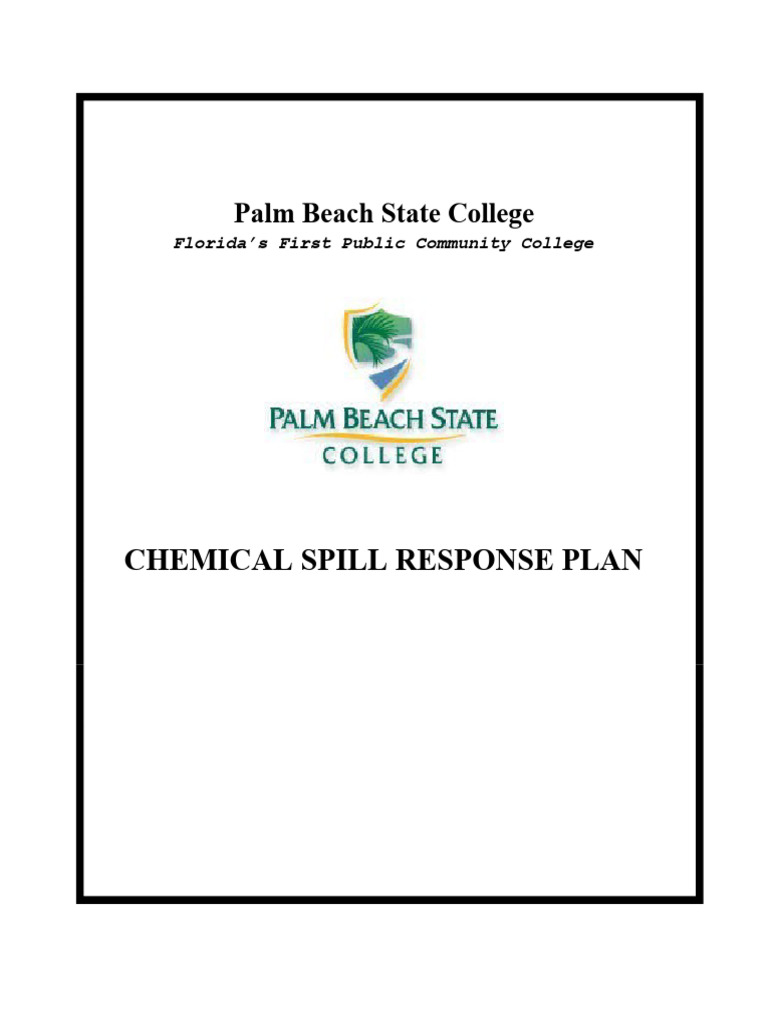 Palm Beach State College

Florida's First Public Community College

PALM BEACH STATE
COLLEGE

CHEMICAL SPILL RESPONSE PLAN